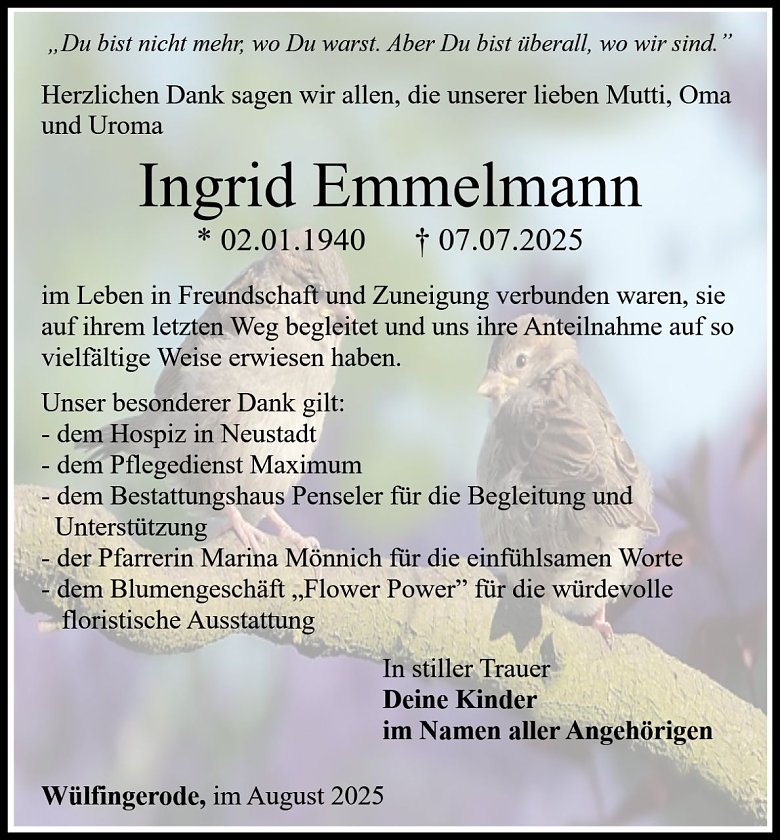 „Du bist nicht mehr, wo Du warst. Aber Du bist überall, wo wir sind.”

Herzlichen Dank sagen wir allen, die unserer lieben Mutti, Oma und Uroma

Ingrid Emmelmann

* 02.01.1940 † 07.07.2025

im Leben in Freundschaft und Zuneigung verbunden waren, sie auf ihrem letzten Weg begleitet und uns ihre Anteilnahme auf so vielfältige Weise erwiesen haben.

Unser besonderer Dank gilt:
- dem Hospiz in Neustadt
- dem Pflegedienst Maximum
- dem Bestattungshaus Penseler für die Begleitung und Unterstützung
- der Pfarrerin Marina Mönnich für die einfühlsamen Worte
- dem Blumengeschäft „Flower Power” für die würdevolle floristische Ausstattung

In stiller Trauer
Deine Kinder
im Namen aller Angehörigen

Wülfingerode, im August 2025